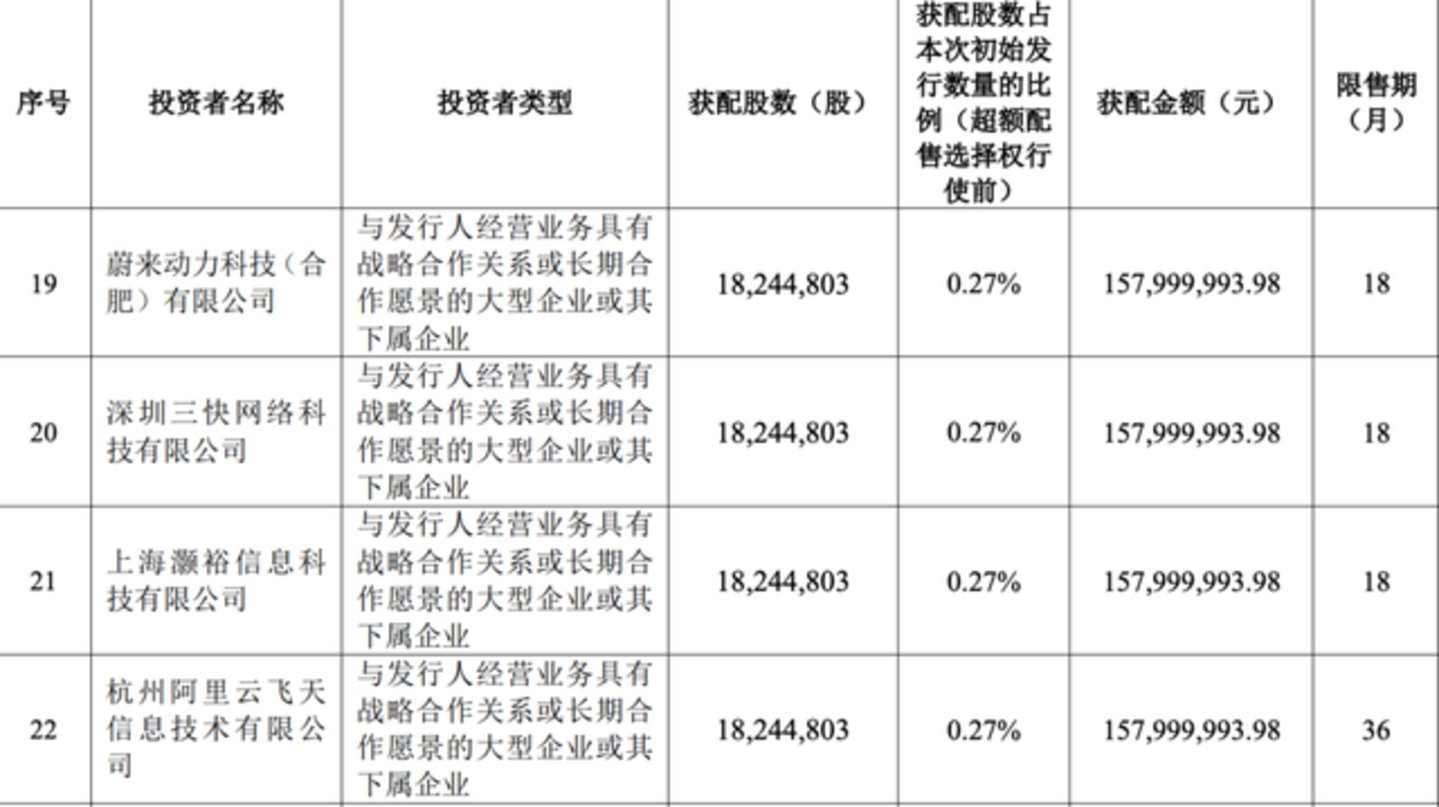 | 序号 | 投资者名称 | 投资者类型 | 获配股数（股） | 获配股数占本次初始发行数量的比例（超额配售选择权行使前） | 获配金额（元） | 限售期（月） |
|---|---|---|---|---|---|---|
| 19 | 蔚来动力科技（合肥）有限公司 | 与发行人经营业务具有战略合作关系或长期合作愿景的大型企业或其下属企业 | 18,244,803 | 0.27% | 157,999,993.98 | 18 |
| 20 | 深圳三快网络科技有限公司 | 与发行人经营业务具有战略合作关系或长期合作愿景的大型企业或其下属企业 | 18,244,803 | 0.27% | 157,999,993.98 | 18 |
| 21 | 上海灏裕信息科技有限公司 | 与发行人经营业务具有战略合作关系或长期合作愿景的大型企业或其下属企业 | 18,244,803 | 0.27% | 157,999,993.98 | 18 |
| 22 | 杭州阿里云飞天信息技术有限公司 | 与发行人经营业务具有战略合作关系或长期合作愿景的大型企业或其下属企业 | 18,244,803 | 0.27% | 157,999,993.98 | 36 |